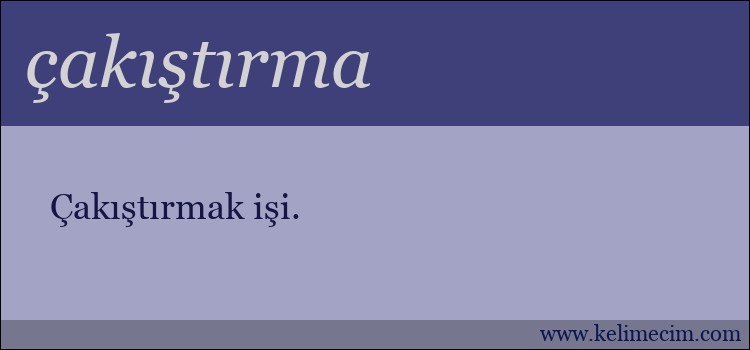 çakıştırma

Çakıştırmak işi.

www.kelimecim.com